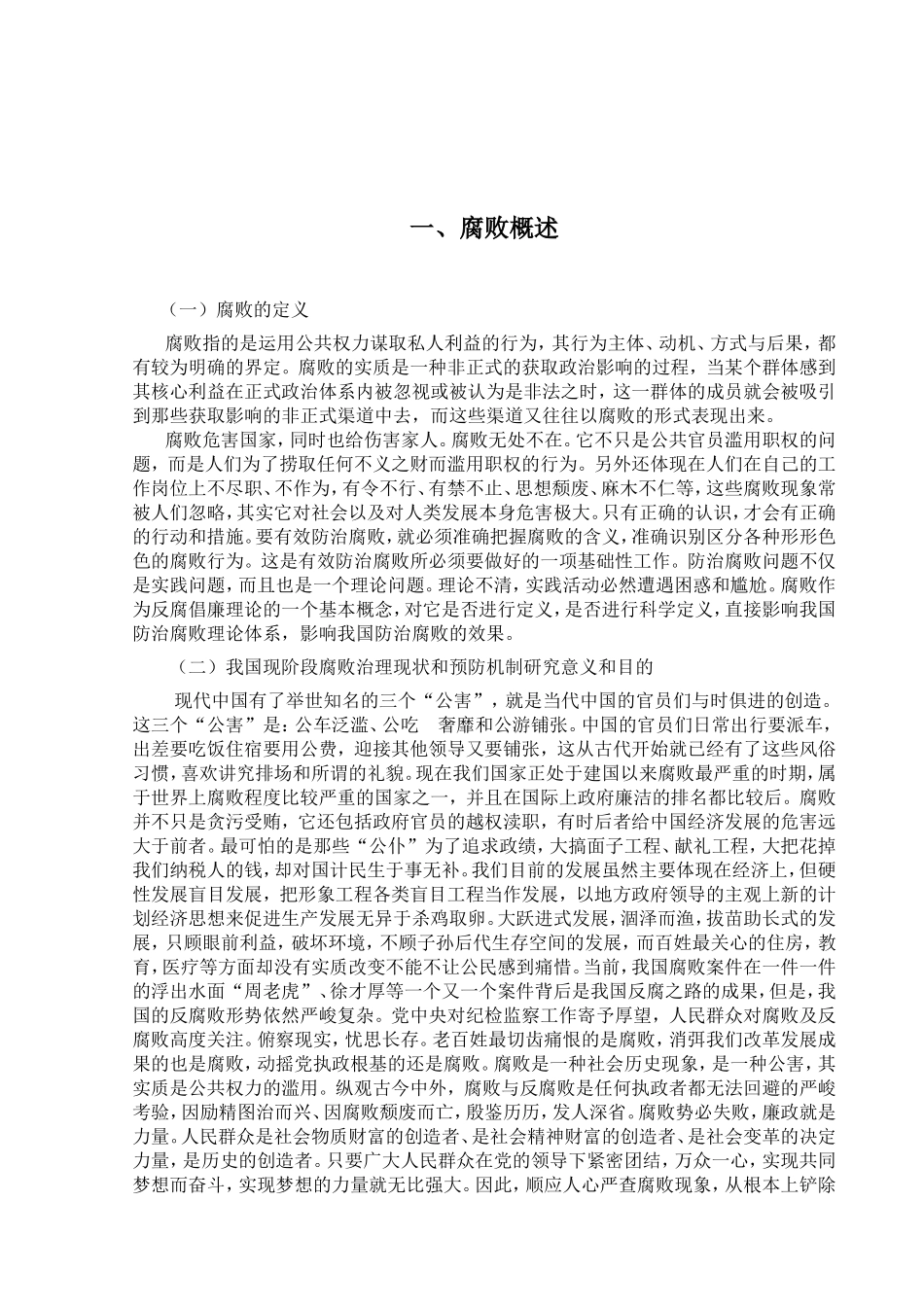 一、腐败概述

（一）腐败的定义

腐败指的是运用公共权力谋取私人利益的行为，其行为主体、动机、方式与后果，都有较为明确的界定。腐败的实质是一种非正式的获取政治影响的过程，当某个群体感到其核心利益在正式政治体系内被忽视或被认为是非法之时，这一群体的成员就会被吸引到那些获取影响的非正式渠道中去，而这些渠道又往往以腐败的形式表现出来。

腐败危害国家，同时也给伤害家人。腐败无处不在。它不只是公共官员滥用职权的问题，而是人们为了捞取任何不义之财而滥用职权的行为。另外还体现在人们在自己的工作岗位上不尽职、不作为，有令不行、有禁不止、思想颓废、麻木不仁等，这些腐败现象常被人们忽略，其实它对社会以及对人类发展本身危害极大。只有正确的认识，才会有正确的行动和措施。要有效防治腐败，就必须准确把握腐败的含义，准确识别区分各种形形色色的腐败行为。这是有效防治腐败所必须要做好的一项基础性工作。防治腐败问题不仅是实践问题，而且也是一个理论问题。理论不清，实践活动必然遭遇困惑和尴尬。腐败作为反腐倡廉理论的一个基本概念，对它是否进行定义，是否进行科学定义，直接影响我国防治腐败理论体系，影响我国防治腐败的效果。

（二）我国现阶段腐败治理现状和预防机制研究意义和目的

现代中国有了举世知名的三个“公害”，就是当代中国的官员们与时俱进的创造。这三个“公害”是：公车泛滥、公吃　奢靡和公游铺张。中国的官员们日常出行要派车，出差要吃饭住宿要用公费，迎接其他领导又要铺张，这从古代开始就已经有了这些风俗习惯，喜欢讲究排场和所谓的礼貌。现在我们国家正处于建国以来腐败最严重的时期，属于世界上腐败程度比较严重的国家之一，并且在国际上政府廉洁的排名都比较后。腐败并不只是贪污受贿，它还包括政府官员的越权渎职，有时后者给中国经济发展的危害远大于前者。最可怕的是那些“公仆”为了追求政绩，大搞面子工程、献礼工程，大把花掉我们纳税人的钱，却对国计民生于事无补。我们目前的发展虽然主要体现在经济上，但硬性发展盲目发展，把形象工程各类盲目工程当作发展，以地方政府领导的主观上新的计划经济思想来促进生产发展无异于杀鸡取卵。大跃进式发展，涸泽而渔，拔苗助长式的发展，只顾眼前利益，破坏环境，不顾子孙后代生存空间的发展，而百姓最关心的住房，教育，医疗等方面却没有实质改变不能不让公民感到痛惜。当前，我国腐败案件在一件一件的浮出水面“周老虎”、徐才厚等一个又一个案件背后是我国反腐之路的成果，但是，我国的反腐败形势依然严峻复杂。党中央对纪检监察工作寄予厚望，人民群众对腐败及反腐败高度关注。俯察现实，忧思长存。老百姓最切齿痛恨的是腐败，消弭我们改革发展成果的也是腐败，动摇党执政根基的还是腐败。腐败是一种社会历史现象，是一种公害，其实质是公共权力的滥用。纵观古今中外，腐败与反腐败是任何执政者都无法回避的严峻考验，因励精图治而兴、因腐败颓废而亡，殷鉴历历，发人深省。腐败势必失败，廉政就是力量。人民群众是社会物质财富的创造者、是社会精神财富的创造者、是社会变革的决定力量，是历史的创造者。只要广大人民群众在党的领导下紧密团结，万众一心，实现共同梦想而奋斗，实现梦想的力量就无比强大。因此，顺应人心严查腐败现象，从根本上铲除